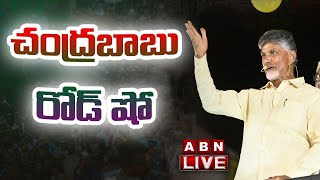 చంద్రబాబు
రోడ్ షో
ABN
LIVE